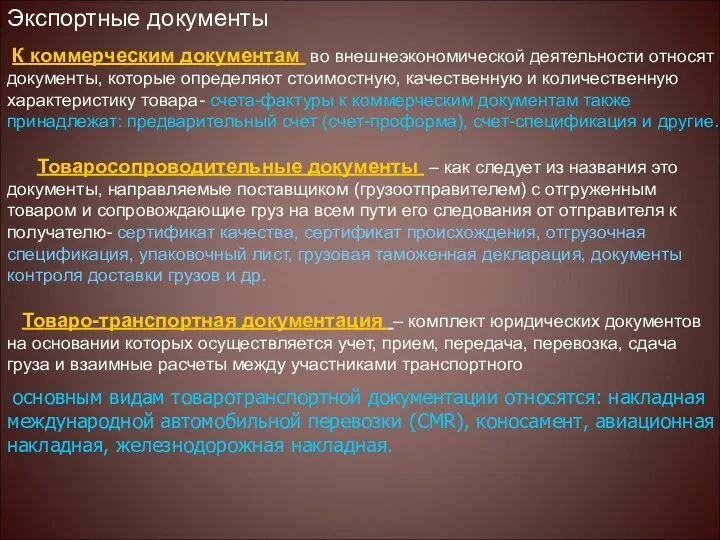 Экспортные документы

К коммерческим документам во внешнеэкономической деятельности относят документы, которые определяют стоимостную, качественную и количественную характеристику товара- счета-фактуры к коммерческим документам также принадлежат: предварительный счет (счет-проформа), счет-спецификация и другие.

Товаросопроводительные документы – как следует из названия это документы, направляемые поставщиком (грузоотправителем) с отгруженным товаром и сопровождающие груз на всем пути его следования от отправителя к получателю- сертификат качества, сертификат происхождения, отгрузочная спецификация, упаковочный лист, грузовая таможенная декларация, документы контроля доставки грузов и др.

Товаро-транспортная документация – комплект юридических документов на основании которых осуществляется учет, прием, передача, перевозка, сдача груза и взаимные расчеты между участниками транспортного

основным видам товаротранспортной документации относятся: накладная международной автомобильной перевозки (CMR), коносамент, авиационная накладная, железнодорожная накладная.